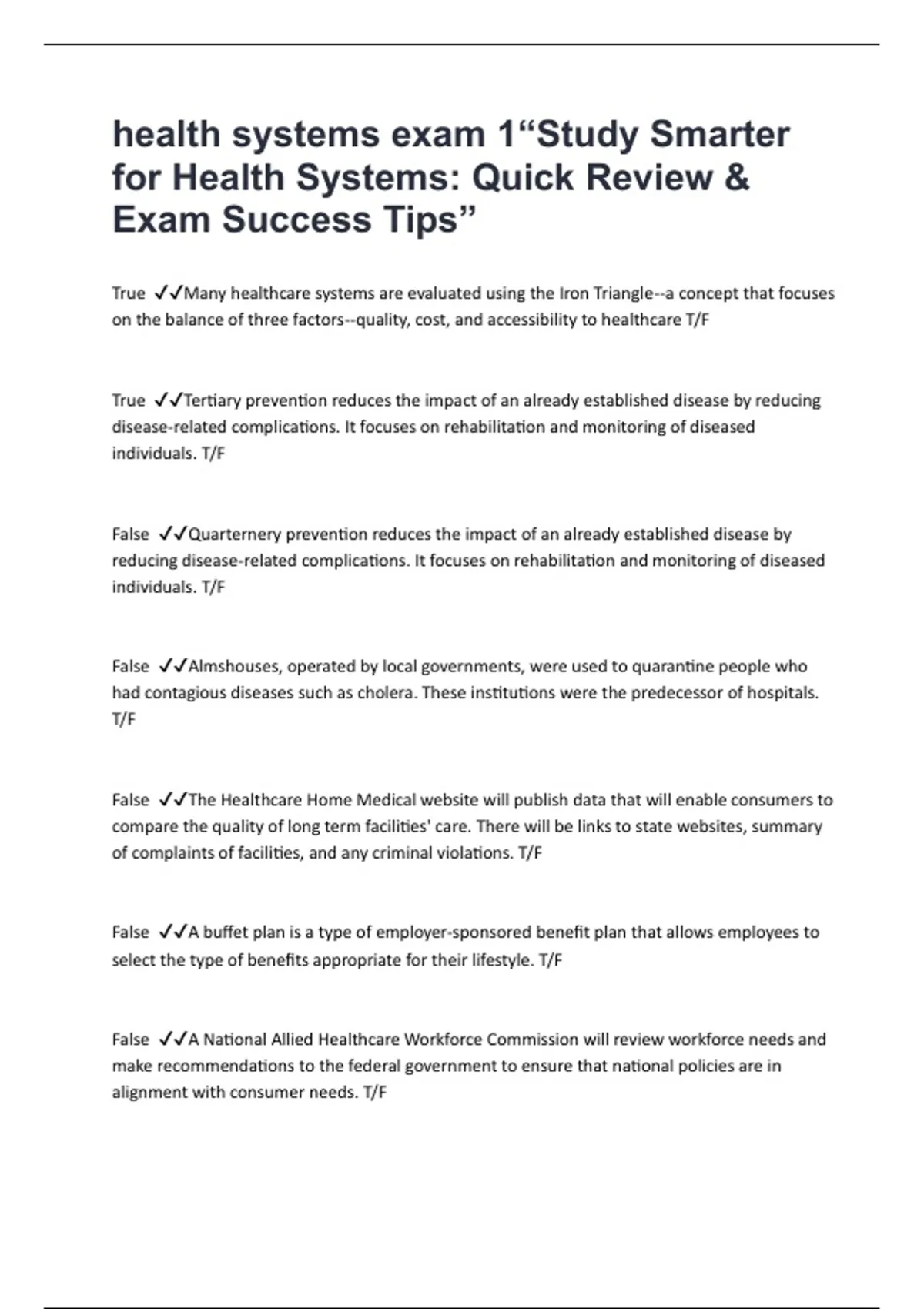 health systems exam 1“Study Smarter for Health Systems: Quick Review & Exam Success Tips”

True ✓✓Many healthcare systems are evaluated using the Iron Triangle--a concept that focuses on the balance of three factors--quality, cost, and accessibility to healthcare T/F

True ✓✓Tertiary prevention reduces the impact of an already established disease by reducing disease-related complications. It focuses on rehabilitation and monitoring of diseased individuals. T/F

False ✓✓Quarternery prevention reduces the impact of an already established disease by reducing disease-related complications. It focuses on rehabilitation and monitoring of diseased individuals. T/F

False ✓✓Almshouses, operated by local governments, were used to quarantine people who had contagious diseases such as cholera. These institutions were the predecessor of hospitals. T/F

False ✓✓The Healthcare Home Medical website will publish data that will enable consumers to compare the quality of long term facilities' care. There will be links to state websites, summary of complaints of facilities, and any criminal violations. T/F

False ✓✓A buffet plan is a type of employer-sponsored benefit plan that allows employees to select the type of benefits appropriate for their lifestyle. T/F

False ✓✓A National Allied Healthcare Workforce Commission will review workforce needs and make recommendations to the federal government to ensure that national policies are in alignment with consumer needs. T/F